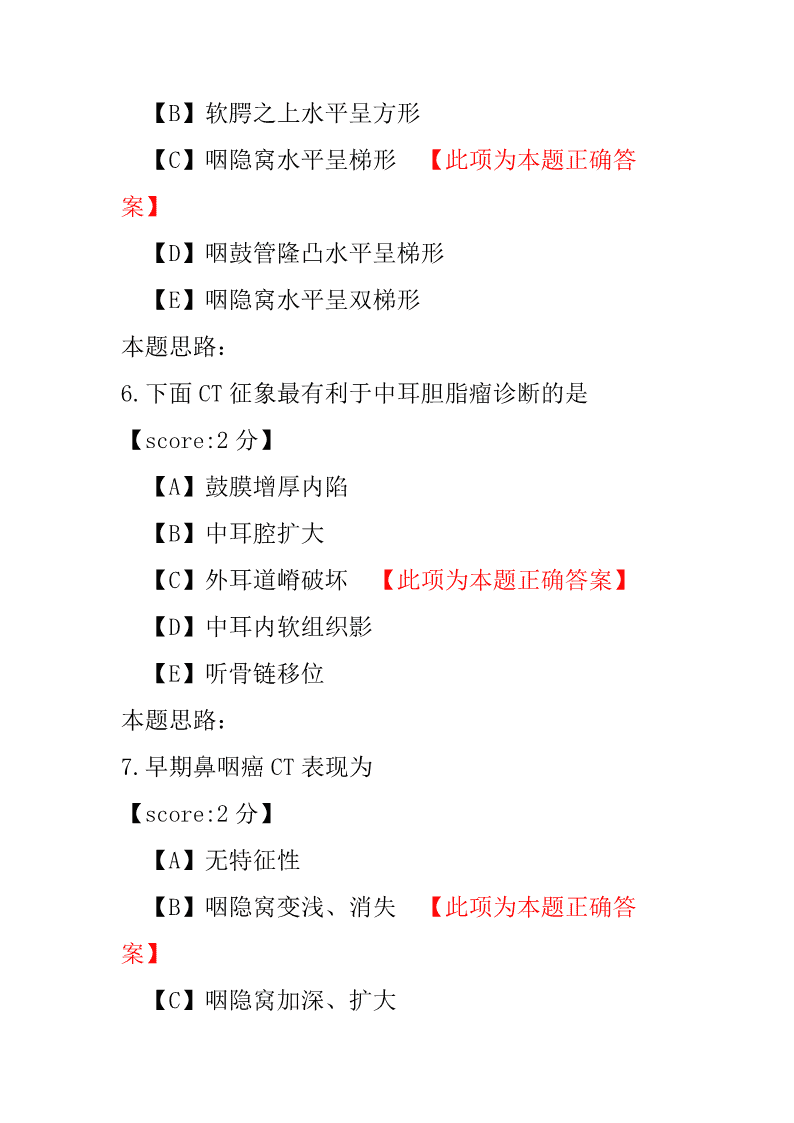 【B】软腭之上水平呈方形

【C】咽隐窝水平呈梯形 【此项为本题正确答案】

【D】咽鼓管隆凸水平呈梯形

【E】咽隐窝水平呈双梯形

本题思路：

6.下面 CT 征象最有利于中耳胆脂瘤诊断的是

【score:2 分】

【A】鼓膜增厚内陷

【B】中耳腔扩大

【C】外耳道嵴破坏 【此项为本题正确答案】

【D】中耳内软组织影

【E】听骨链移位

本题思路：

7.早期鼻咽癌 CT 表现为

【score:2 分】

【A】无特征性

【B】咽隐窝变浅、消失 【此项为本题正确答案】

【C】咽隐窝加深、扩大